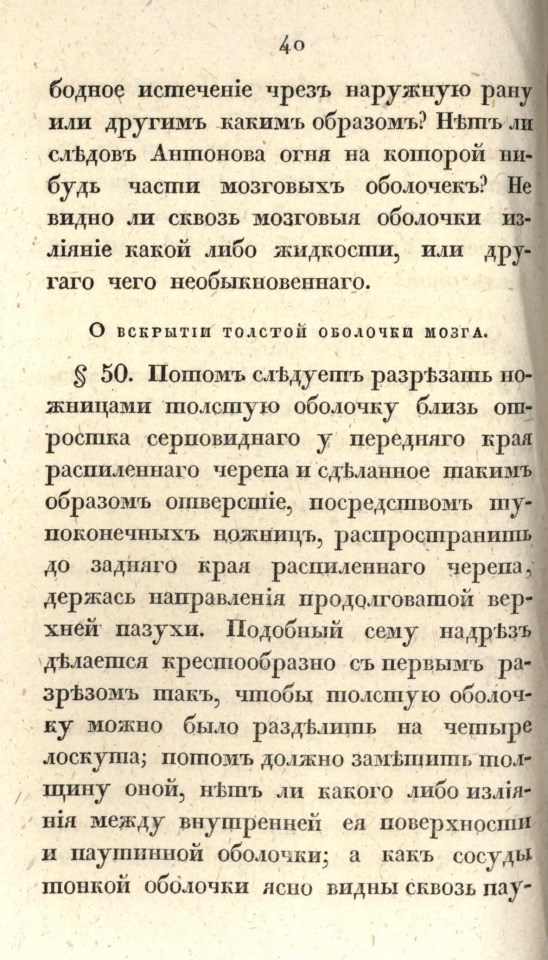 40

бодное истеченіе чрезъ наружную рану или другимъ какимъ образомъ? Нѣтъ ли слѣдовъ Антонова огня на которой нибудь части мозговыхъ оболочекъ? Не видно ли сквозь мозговыя оболочки изліяніе какой либо жидкости, или другаго чего необыкновеннаго.

О вскрытіи толстой оболочки мозга.

§ 50. Потомъ слѣдуетъ разрѣзать ножницами толстую оболочку близь отростка серповиднаго у передняго края распиленнаго черепа и сдѣланное такимъ образомъ отверстіе, посредствомъ тупоконечныхъ ножницъ, распространить до задняго края распиленнаго черепа, держась направленія продолговатой верхней пазухи. Подобный сему надрѣзъ дѣлается крестообразно съ первымъ разрѣзомъ такъ, чтобы толстую оболочку можно было раздѣлить на четыре лоскута; потомъ должно замѣтить толщину оной, нѣтъ ли какого либо изліянія между внутренней ея поверхности и паутинной оболочки; а какъ сосуды тонкой оболочки ясно видны сквозь пау-